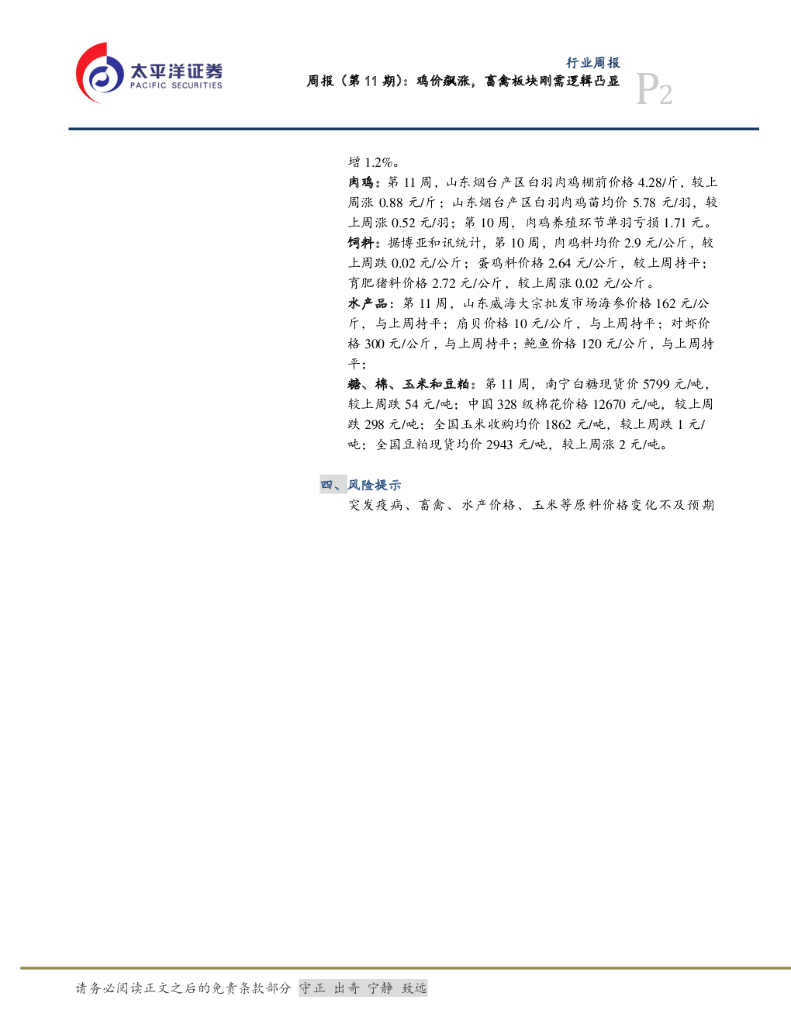 太平洋证券
PACIFIC SECURITIES

行业周报
周报（第11期）：鸡价飙涨，畜禽板块刚需逻辑凸显
P2

增1.2%。

肉鸡：第11周，山东烟台产区白羽肉鸡棚前价格4.28/斤，较上周涨0.88元/斤；山东烟台产区白羽肉鸡苗均价5.78元/羽，较上周涨0.52元/羽；第10周，肉鸡养殖环节单羽亏损1.71元。

饲料：据博亚和讯统计，第10周，肉鸡料均价2.9元/公斤，较上周跌0.02元/公斤；蛋鸡料价格2.64元/公斤，较上周持平；育肥猪料价格2.72元/公斤，较上周涨0.02元/公斤。

水产品：第11周，山东威海大宗批发市场海参价格162元/公斤，与上周持平；扇贝价格10元/公斤，与上周持平；对虾价格300元/公斤，与上周持平；鲍鱼价格120元/公斤，与上周持平；

糖、棉、玉米和豆粕：第11周，南宁白糖现货价5799元/吨，较上周跌54元/吨；中国328级棉花价格12670元/吨，较上周跌298元/吨；全国玉米收购均价1862元/吨，较上周跌1元/吨；全国豆粕现货均价2943元/吨，较上周涨2元/吨。

四、风险提示

突发疫病、畜禽、水产价格、玉米等原料价格变化不及预期

请务必阅读正文之后的免责条款部分 守正 出奇 宁静 致远